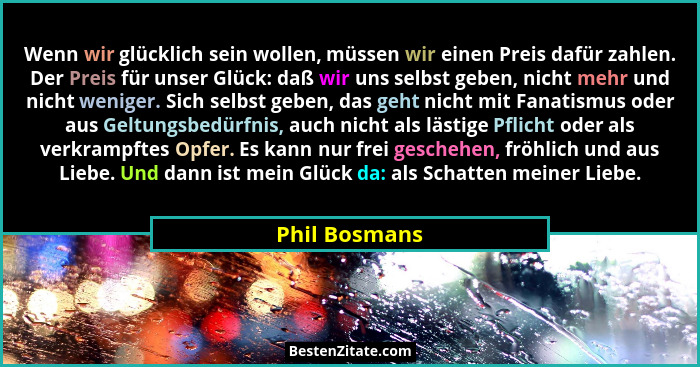 Wenn wir glücklich sein wollen, müssen wir einen Preis dafür zahlen. Der Preis für unser Glück: daß wir uns selbst geben, nicht mehr und nicht weniger. Sich selbst geben, das geht nicht mit Fanatismus oder aus Geltungsbedürfnis, auch nicht als lästige Pflicht oder als verkrampftes Opfer. Es kann nur frei geschehen, fröhlich und aus Liebe. Und dann ist mein Glück da: als Schatten meiner Liebe.

Phil Bosmans

BestenZitate.com